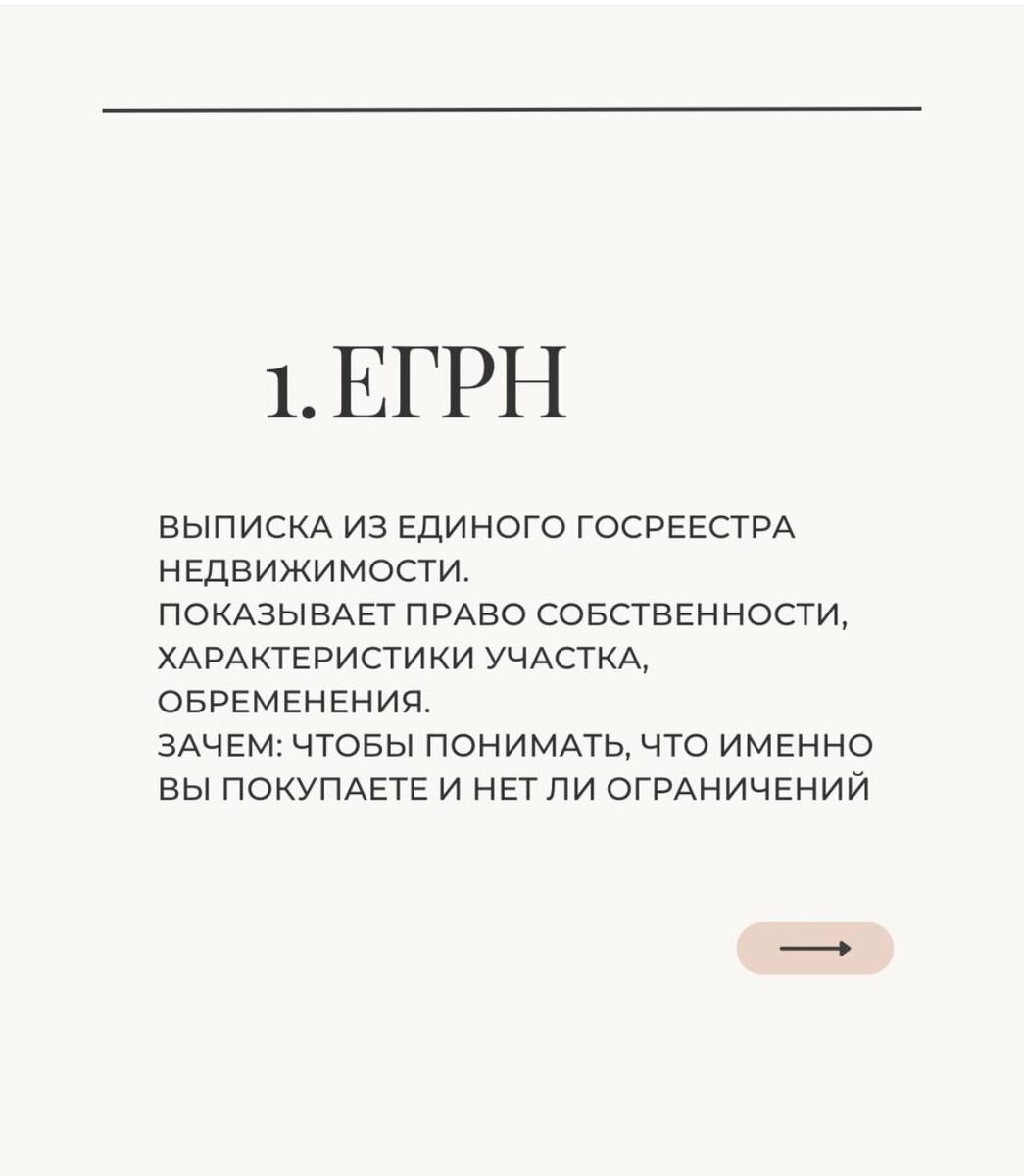 1. ЕГРН

ВЫПИСКА ИЗ ЕДИНОГО ГОСРЕЕСТРА НЕДВИЖИМОСТИ.
ПОКАЗЫВАЕТ ПРАВО СОБСТВЕННОСТИ, ХАРАКТЕРИСТИКИ УЧАСТКА, ОБРЕМЕНЕНИЯ.
ЗАЧЕМ: ЧТОБЫ ПОНИМАТЬ, ЧТО ИМЕННО ВЫ ПОКУПАЕТЕ И НЕТ ЛИ ОГРАНИЧЕНИЙ